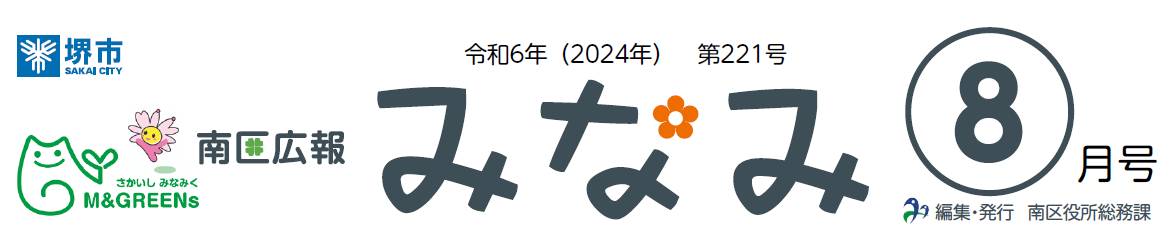 堺市
SAKAI CITY

さかいし みなみく
M&GREENs

南区広報

令和6年（2024年） 第221号

みなみ

8
月号

編集・発行 南区役所総務課